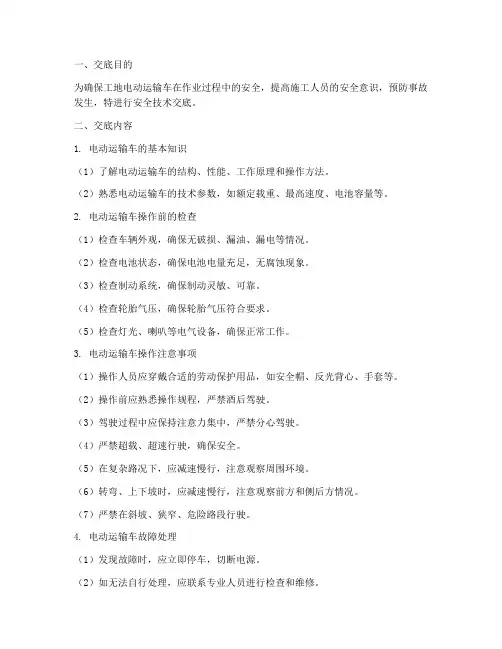 一、交底目的

为确保工地电动运输车在作业过程中的安全，提高施工人员的安全意识，预防事故发生，特进行安全技术交底。

二、交底内容

1. 电动运输车的基本知识

（1）了解电动运输车的结构、性能、工作原理和操作方法。

（2）熟悉电动运输车的技术参数，如额定载重、最高速度、电池容量等。

2. 电动运输车操作前的检查

（1）检查车辆外观，确保无破损、漏油、漏电等情况。

（2）检查电池状态，确保电池电量充足，无腐蚀现象。

（3）检查制动系统，确保制动灵敏、可靠。

（4）检查轮胎气压，确保轮胎气压符合要求。

（5）检查灯光、喇叭等电气设备，确保正常工作。

3. 电动运输车操作注意事项

（1）操作人员应穿戴合适的劳动保护用品，如安全帽、反光背心、手套等。

（2）操作前应熟悉操作规程，严禁酒后驾驶。

（3）驾驶过程中应保持注意力集中，严禁分心驾驶。

（4）严禁超载、超速行驶，确保安全。

（5）在复杂路况下，应减速慢行，注意观察周围环境。

（6）转弯、上下坡时，应减速慢行，注意观察前方和侧后方情况。

（7）严禁在斜坡、狭窄、危险路段行驶。

4. 电动运输车故障处理

（1）发现故障时，应立即停车，切断电源。

（2）如无法自行处理，应联系专业人员进行检查和维修。